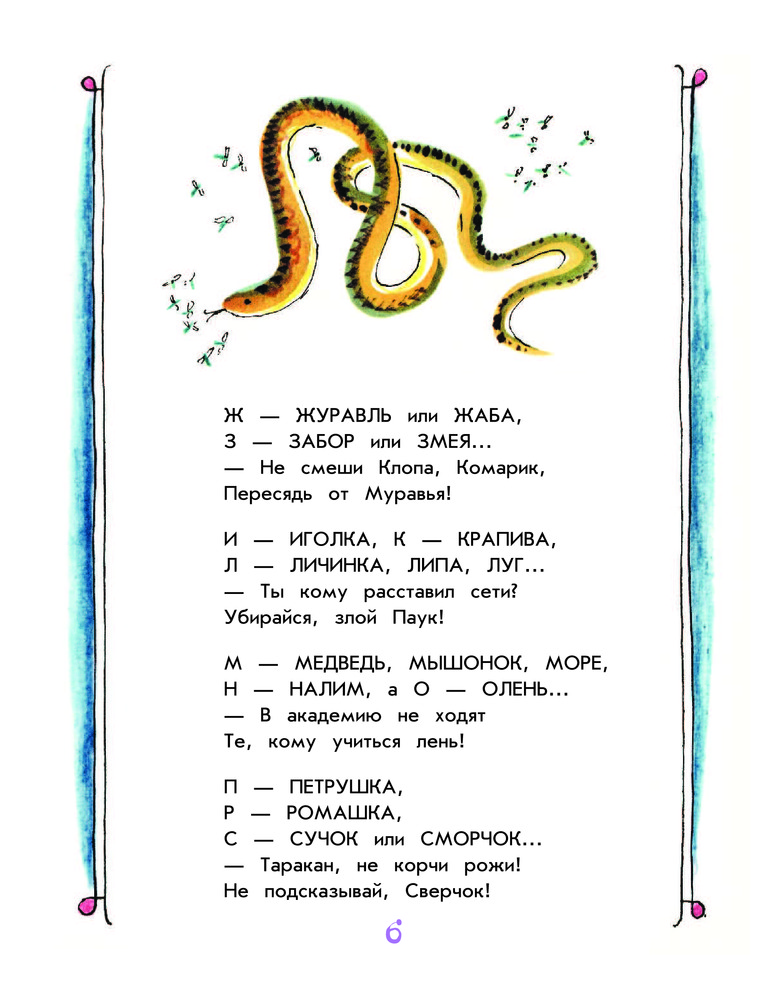 Ж — ЖУРАВЛЬ или ЖАБА,
З — ЗАБОР или ЗМЕЯ...
— Не смеши Клопа, Комарик,
Пересядь от Муравья!

И — ИГОЛКА, К — КРАПИВА,
Л — ЛИЧИНКА, ЛИПА, ЛУГ...
— Ты кому расставил сети?
Убирайся, злой Паук!

М — МЕДВЕДЬ, МЫШОНОК, МОРЕ,
Н — НАЛИМ, а О — ОЛЕНЬ...
— В академию не ходят
Те, кому учиться лень!

П — ПЕТРУШКА,
Р — РОМАШКА,
С — СУЧОК или СМОРЧОК...
— Таракан, не корчи рожи!
Не подсказывай, Сверчок!

6